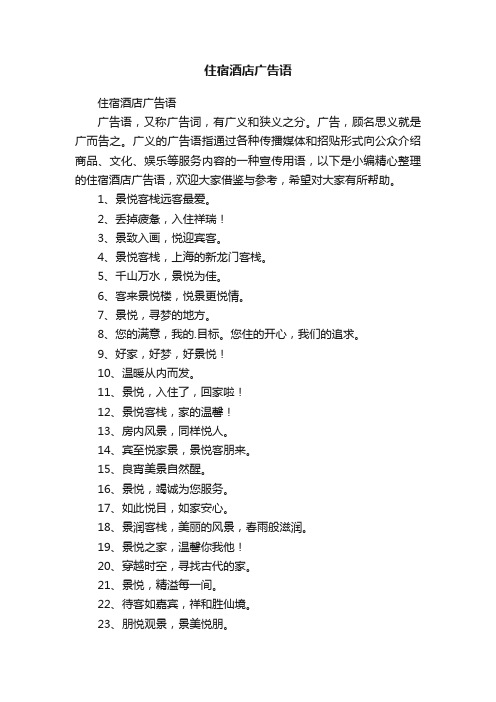 住宿酒店广告语

住宿酒店广告语

广告语，又称广告词，有广义和狭义之分。广告，顾名思义就是广而告之。广义的广告语指通过各种传播媒体和招贴形式向公众介绍商品、文化、娱乐等服务内容的一种宣传用语，以下是小编精心整理的住宿酒店广告语，欢迎大家借鉴与参考，希望对大家有所帮助。

1、景悦客栈远客最爱。

2、丢掉疲惫，入住祥瑞！

3、景致入画，悦迎宾客。

4、景悦客栈，上海的新龙门客栈。

5、千山万水，景悦为佳。

6、客来景悦楼，悦景更悦情。

7、景悦，寻梦的地方。

8、您的满意，我的.目标。您住的开心，我们的追求。

9、好家，好梦，好景悦！

10、温暖从内而发。

11、景悦，入住了，回家啦！

12、景悦客栈，家的温馨！

13、房内风景，同样悦人。

14、宾至悦家景，景悦客朋来。

15、良宵美景自然醒。

16、景悦，竭诚为您服务。

17、如此悦目，如家安心。

18、景润客栈，美丽的风景，春雨般滋润。

19、景悦之家，温馨你我他！

20、穿越时空，寻找古代的家。

21、景悦，精溢每一间。

22、待客如嘉宾，祥和胜仙境。

23、朋悦观景，景美悦朋。